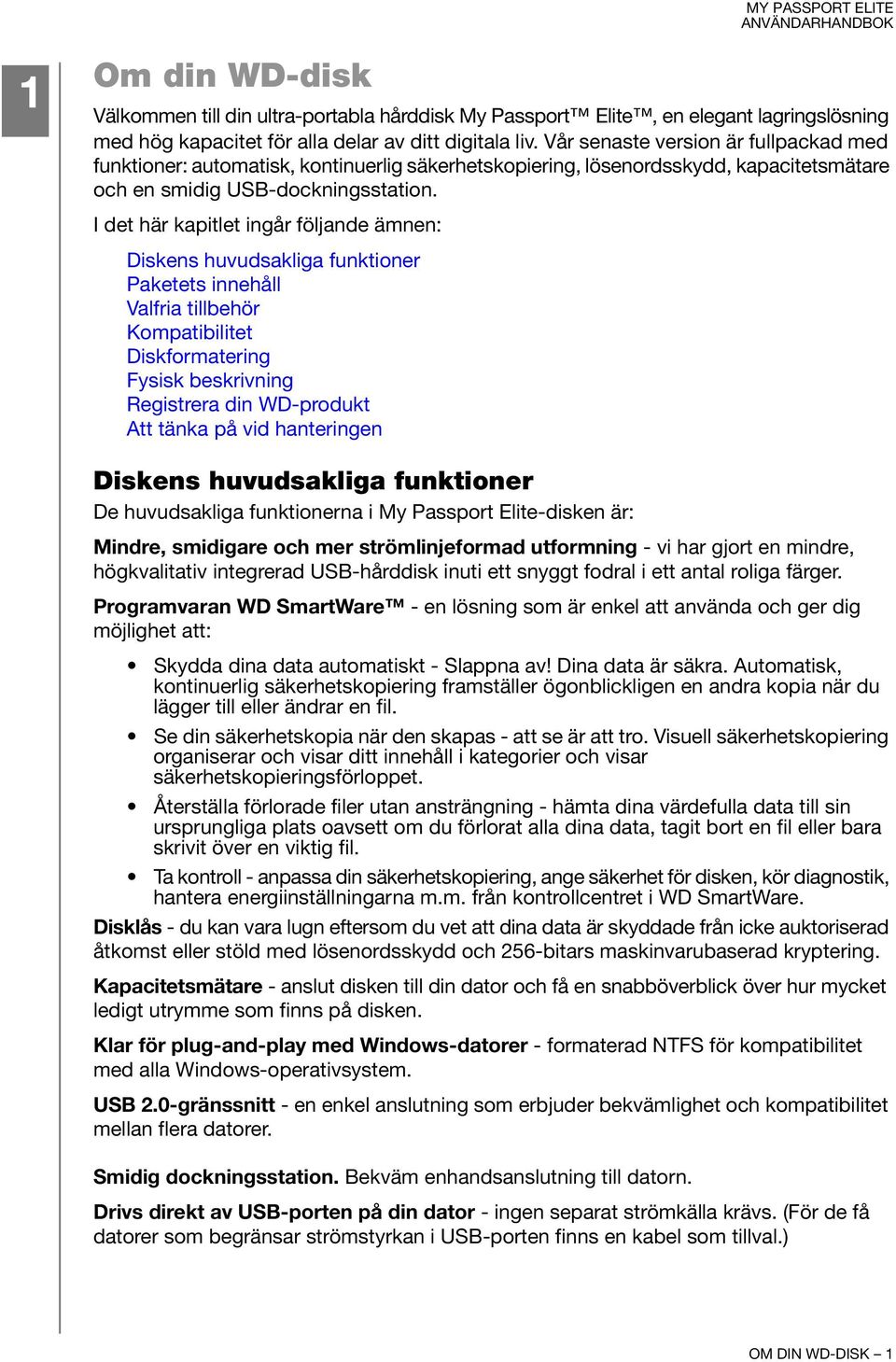 MY PASSPORT ELITE
ANVÄNDARHANDBOK

1

Om din WD-disk

Välkommen till din ultra-portabla hårddisk My Passport™ Elite™, en elegant lagringslösning med hög kapacitet för alla delar av ditt digitala liv. Vår senaste version är fullpackad med funktioner: automatisk, kontinuerlig säkerhetskopiering, lösenordsskydd, kapacitetsmätare och en smidig USB-dockningsstation.

I det här kapitlet ingår följande ämnen:

Diskens huvudsakliga funktioner
Paketets innehåll
Valfria tillbehör
Kompatibilitet
Diskformatering
Fysisk beskrivning
Registrera din WD-produkt
Att tänka på vid hanteringen

Diskens huvudsakliga funktioner

De huvudsakliga funktionerna i My Passport Elite-disken är:

Mindre, smidigare och mer strömlinjeformad utformning - vi har gjort en mindre, högkvalitativ integrerad USB-hårddisk inuti ett snyggt fodral i ett antal roliga färger.

Programvaran WD SmartWare™ - en lösning som är enkel att använda och ger dig möjlighet att:

• Skydda dina data automatiskt - Slappna av! Dina data är säkra. Automatisk, kontinuerlig säkerhetskopiering framställer ögonblickligen en andra kopia när du lägger till eller ändrar en fil.

• Se din säkerhetskopia när den skapas - att se är att tro. Visuell säkerhetskopiering organiserar och visar ditt innehåll i kategorier och visar säkerhetskopieringsförloppet.

• Återställa förlorade filer utan ansträngning - hämta dina värdefulla data till sin ursprungliga plats oavsett om du förlorat alla dina data, tagit bort en fil eller bara skrivit över en viktig fil.

• Ta kontroll - anpassa din säkerhetskopiering, ange säkerhet för disken, kör diagnostik, hantera energiinställningarna m.m. från kontrollcentret i WD SmartWare.

Disklås - du kan vara lugn eftersom du vet att dina data är skyddade från icke auktoriserad åtkomst eller stöld med lösenordsskydd och 256-bitars maskinvarubaserad kryptering.

Kapacitetsmätare - anslut disken till din dator och få en snabböverblick över hur mycket ledigt utrymme som finns på disken.

Klar för plug-and-play med Windows-datorer - formaterad NTFS för kompatibilitet med alla Windows-operativsystem.

USB 2.0-gränssnitt - en enkel anslutning som erbjuder bekvämlighet och kompatibilitet mellan flera datorer.

Smidig dockningsstation. Bekväm enhandsanslutning till datorn.

Drivs direkt av USB-porten på din dator - ingen separat strömkälla krävs. (För de få datorer som begränsar strömstyrkan i USB-porten finns en kabel som tillval.)

OM DIN WD-DISK – 1